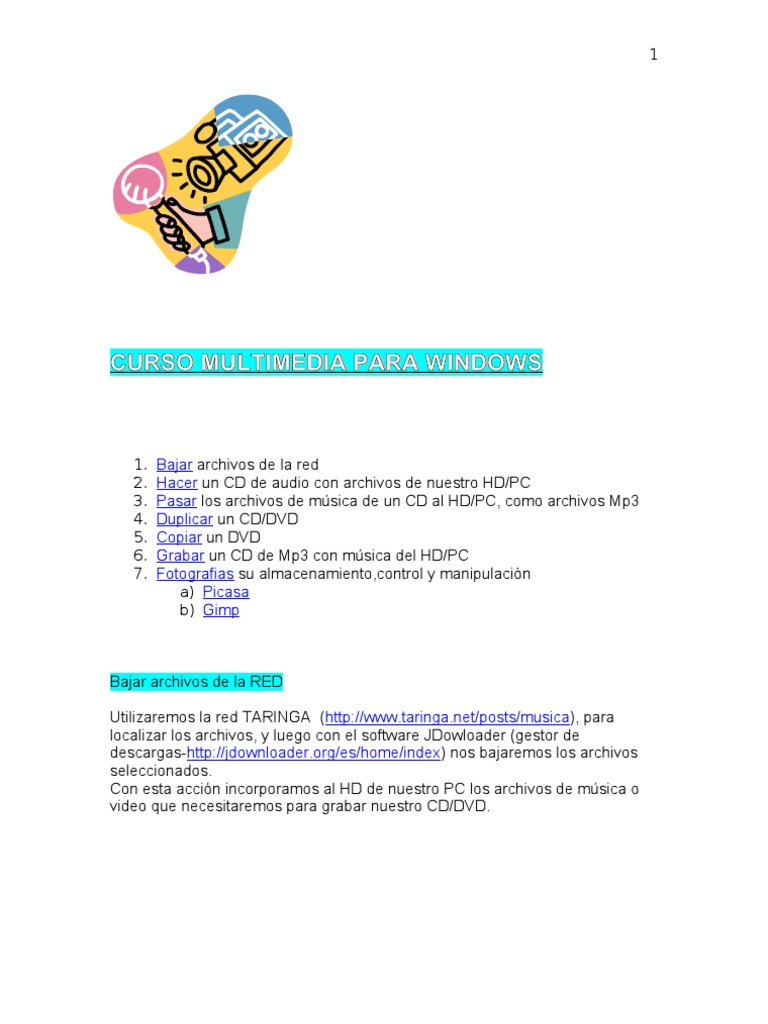 1

CURSO MULTIMEDIA PARA WINDOWS

1. Bajar archivos de la red
2. Hacer un CD de audio con archivos de nuestro HD/PC
3. Pasar los archivos de música de un CD al HD/PC, como archivos Mp3
4. Duplicar un CD/DVD
5. Copiar un DVD
6. Grabar un CD de Mp3 con música del HD/PC
7. Fotografias su almacenamiento,control y manipulación
a) Picasa
b) Gimp

Bajar archivos de la RED

Utilizaremos la red TARINGA (http://www.taringa.net/posts/musica), para localizar los archivos, y luego con el software JDowloader (gestor de descargas-http://jdownloader.org/es/home/index) nos bajaremos los archivos seleccionados.
Con esta acción incorporamos al HD de nuestro PC los archivos de música o video que necesitaremos para grabar nuestro CD/DVD.